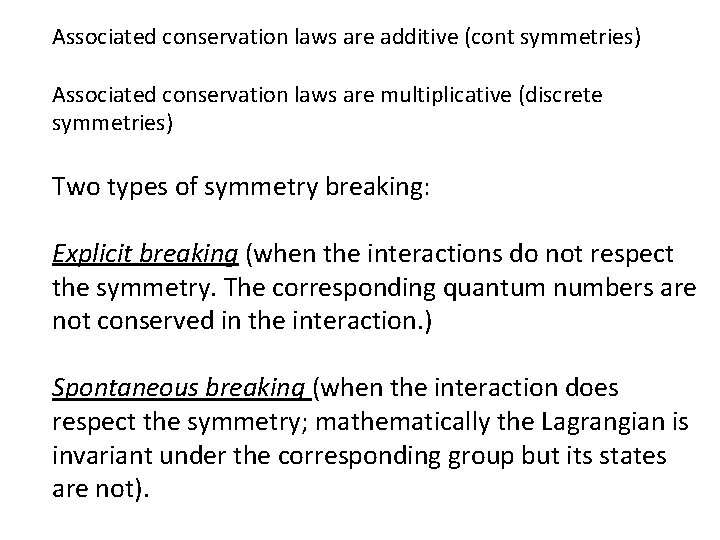 Associated conservation laws are additive (cont symmetries)

Associated conservation laws are multiplicative (discrete symmetries)

Two types of symmetry breaking:

Explicit breaking (when the interactions do not respect the symmetry. The corresponding quantum numbers are not conserved in the interaction.)

Spontaneous breaking (when the interaction does respect the symmetry; mathematically the Lagrangian is invariant under the corresponding group but its states are not).